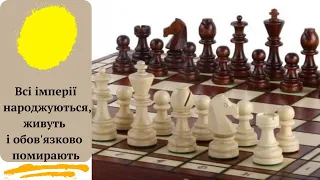 Всі імперії народжуються, живуть і обов'язково помирають